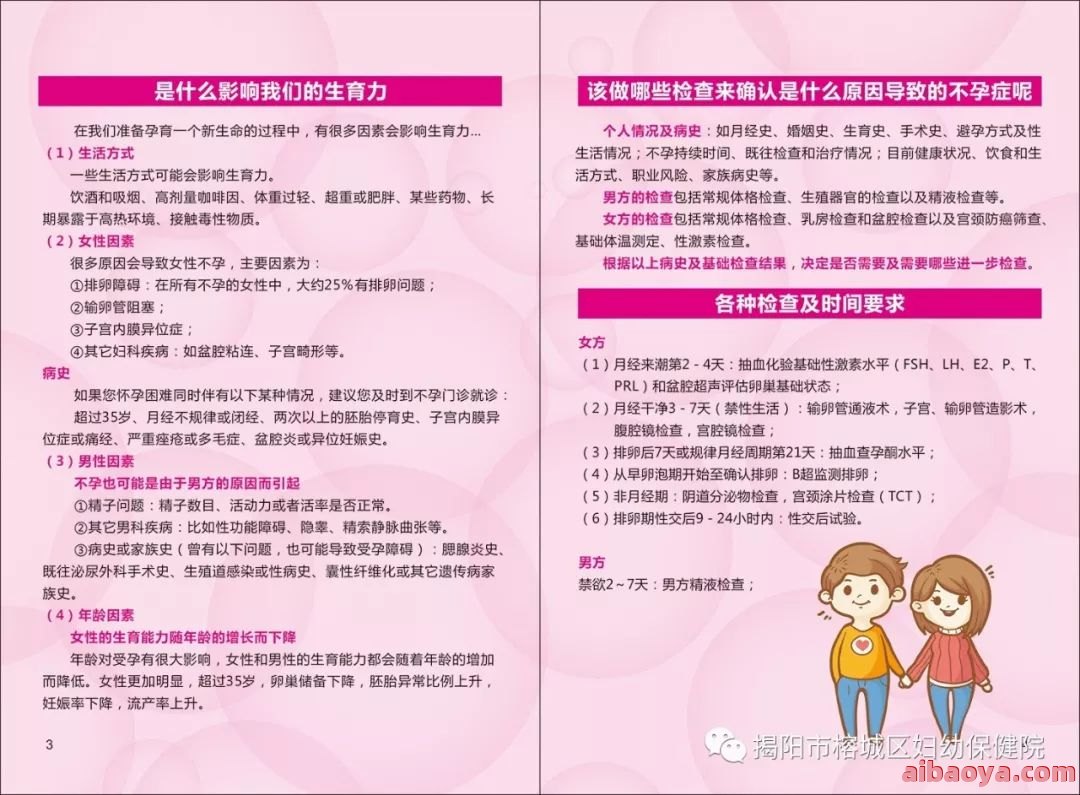 是什么影响我们的生育力

在我们准备孕育一个新生命的过程中，有很多因素会影响生育力...

（1）生活方式

一些生活方式可能会影响生育力。

饮酒和吸烟、高剂量咖啡因、体重过轻、超重或肥胖、某些药物、长期暴露于高热环境、接触毒性物质。

（2）女性因素

很多原因会导致女性不孕，主要因素为：

①排卵障碍：在所有不孕的女性中，大约25%有排卵问题；

②输卵管阻塞；

③子宫内膜异位症；

④其它妇科疾病：如盆腔粘连、子宫畸形等。

病史

如果您怀孕困难同时伴有以下某种情况，建议您及时到不孕门诊就诊：

超过35岁、月经不规律或闭经、两次以上的胚胎停育史、子宫内膜异位症或痛经、严重痤疮或多毛症、盆腔炎或异位妊娠史。

（3）男性因素

不孕也可能是由于男方的原因而引起

①精子问题：精子数目、活动力或者活率是否正常。

②其它男科疾病：比如性功能障碍、隐睾、精索静脉曲张等。

③病史或家族史（曾有以下问题，也可能导致受孕障碍）：腮腺炎史、既往泌尿外科手术史、生殖道感染或性病史、囊性纤维化或其它遗传病家族史。

（4）年龄因素

女性的生育能力随年龄的增长而下降

年龄对受孕有很大影响，女性和男性的生育能力都会随着年龄的增加而降低。女性更加明显，超过35岁，卵巢储备下降，胚胎异常比例上升，妊娠率下降，流产率上升。

3

该做哪些检查来确认是什么原因导致的不孕症呢

个人情况及病史：如月经史、婚姻史、生育史、手术史、避孕方式及性生活情况；不孕持续时间、既往检查和治疗情况；目前健康状况、饮食和生活方式、职业风险、家族病史等。

男方的检查包括常规体格检查、生殖器官的检查以及精液检查等。

女方的检查包括常规体格检查、乳房检查和盆腔检查以及宫颈防癌筛查、基础体温测定、性激素检查。

根据以上病史及基础检查结果，决定是否需要及需要哪些进一步检查。

各种检查及时间要求

女方

（1）月经来潮第2 - 4天：抽血化验基础性激素水平（FSH、LH、E2、P、T、PRL）和盆腔超声评估卵巢基础状态；

（2）月经干净3 - 7天（禁性生活）：输卵管通液术，子宫、输卵管造影术，腹腔镜检查，宫腔镜检查；

（3）排卵后7天或规律月经周期第21天：抽血查孕酮水平；

（4）从早卵泡期开始至确认排卵：B超监测排卵；

（5）非月经期：阴道分泌物检查，宫颈涂片检查（TCT）；

（6）排卵期性交后9 - 24小时内：性交后试验。

男方

禁欲2～7天：男方精液检查；

揭阳市榕城区妇幼保健院

aibaoya.com